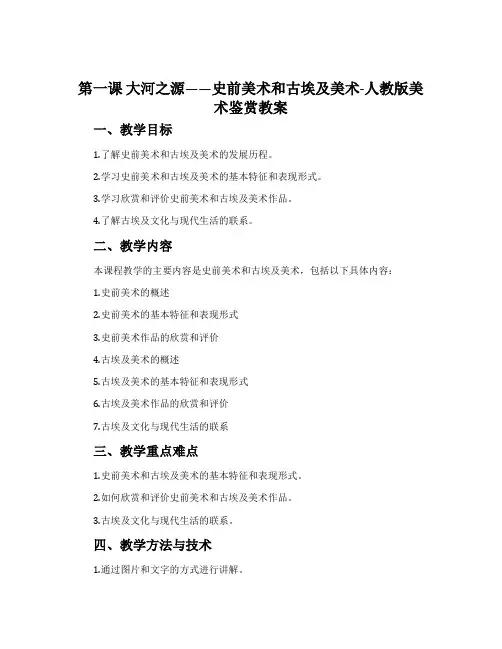 第一课 大河之源——史前美术和古埃及美术-人教版美术鉴赏教案

一、教学目标

1.了解史前美术和古埃及美术的发展历程。

2.学习史前美术和古埃及美术的基本特征和表现形式。

3.学习欣赏和评价史前美术和古埃及美术作品。

4.了解古埃及文化与现代生活的联系。

二、教学内容

本课程教学的主要内容是史前美术和古埃及美术，包括以下具体内容：

1.史前美术的概述

2.史前美术的基本特征和表现形式

3.史前美术作品的欣赏和评价

4.古埃及美术的概述

5.古埃及美术的基本特征和表现形式

6.古埃及美术作品的欣赏和评价

7.古埃及文化与现代生活的联系

三、教学重点难点

1.史前美术和古埃及美术的基本特征和表现形式。

2.如何欣赏和评价史前美术和古埃及美术作品。

3.古埃及文化与现代生活的联系。

四、教学方法与技术

1.通过图片和文字的方式进行讲解。